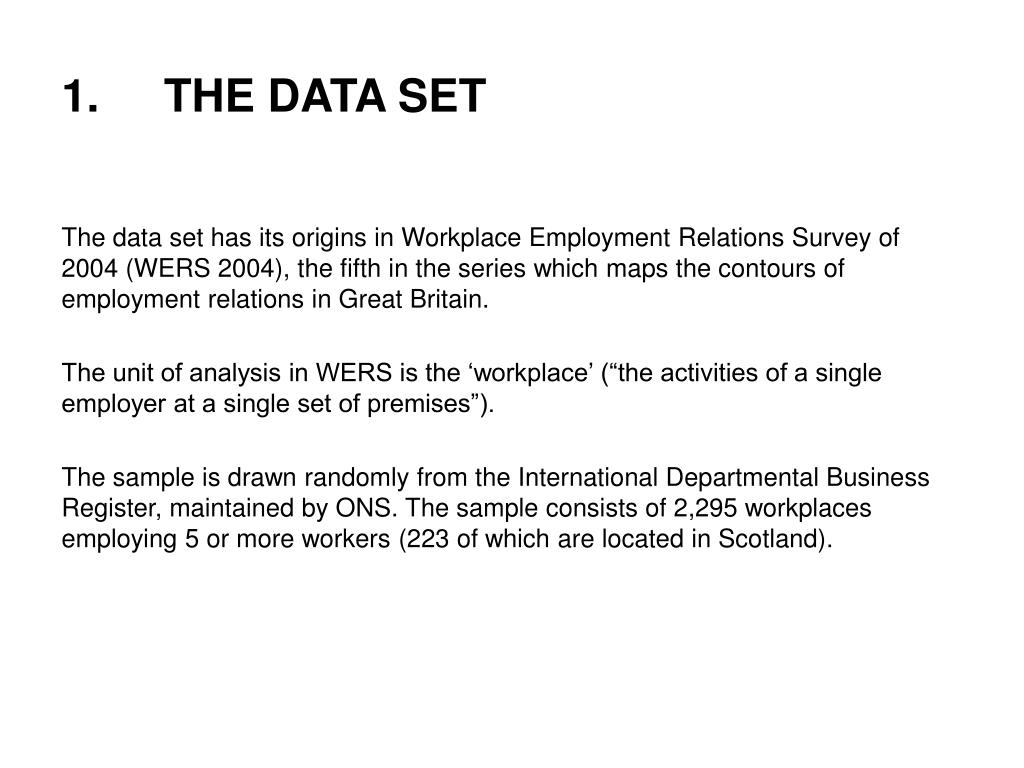 1. THE DATA SET

The data set has its origins in Workplace Employment Relations Survey of 2004 (WERS 2004), the fifth in the series which maps the contours of employment relations in Great Britain.

The unit of analysis in WERS is the ‘workplace’ (“the activities of a single employer at a single set of premises”).

The sample is drawn randomly from the International Departmental Business Register, maintained by ONS. The sample consists of 2,295 workplaces employing 5 or more workers (223 of which are located in Scotland).